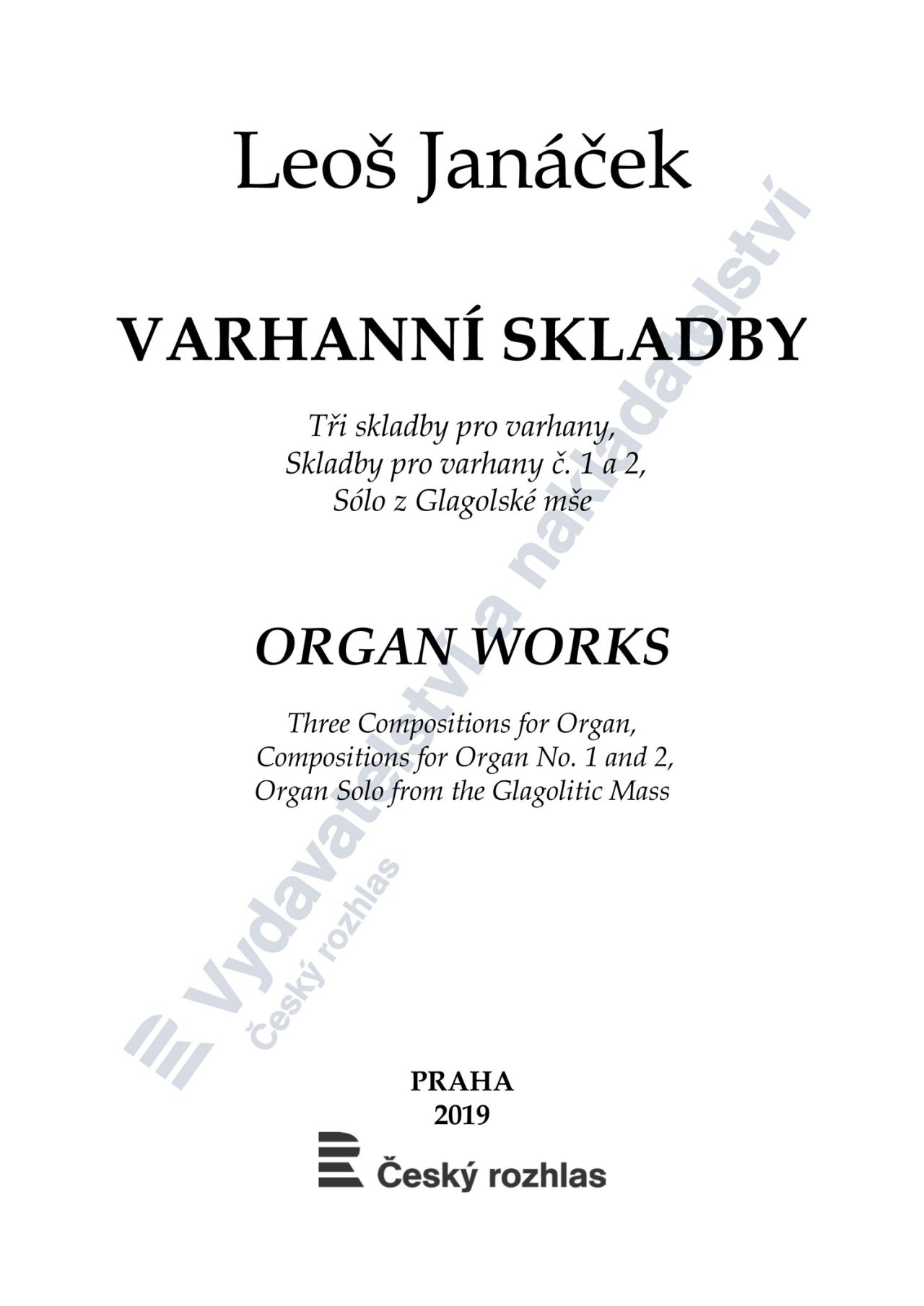 Leoš Janáček

VARHANNÍ SKLADBY

Tři skladby pro varhany,
Skladby pro varhany č. 1 a 2,
Sólo z Glagolské mše

ORGAN WORKS

Three Compositions for Organ,
Compositions for Organ No. 1 and 2,
Organ Solo from the Glagolitic Mass

Vydavatelství a nakladatelství
Český rozhlas

PRAHA
2019

Český rozhlas